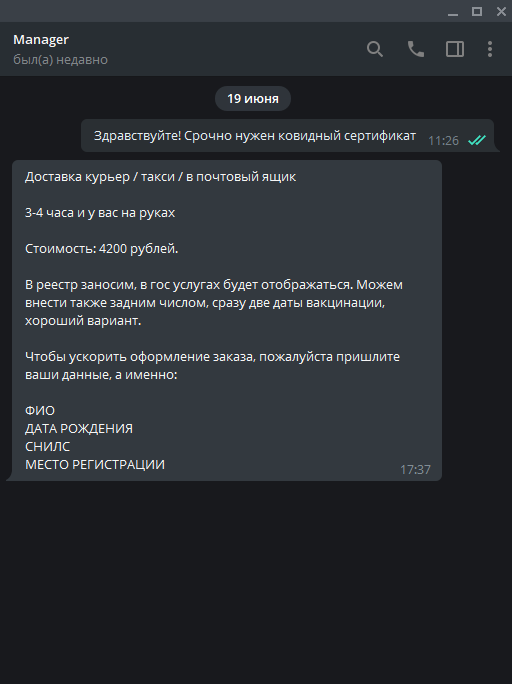 Manager
был(а) недавно

19 июня

Здравствуйте! Срочно нужен ковидный сертификат 11:26

Доставка курьер / такси / в почтовый ящик

3-4 часа и у вас на руках

Стоимость: 4200 рублей.

В реестр заносим, в гос услугах будет отображаться. Можем внести также задним числом, сразу две даты вакцинации, хороший вариант.

Чтобы ускорить оформление заказа, пожалуйста пришлите ваши данные, а именно:

ФИО
ДАТА РОЖДЕНИЯ
СНИЛС
МЕСТО РЕГИСТРАЦИИ 17:37